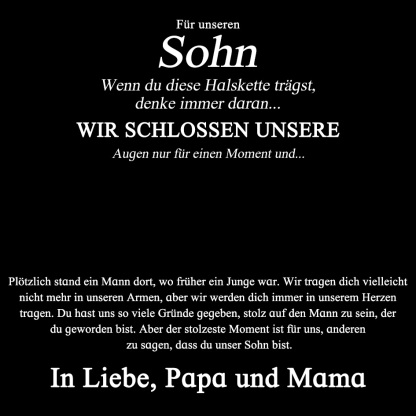 Für unseren

Sohn

Wenn du diese Halskette trägst, denke immer daran...

WIR SCHLOSSEN UNSERE

Augen nur für einen Moment und...

Plötzlich stand ein Mann dort, wo früher ein Junge war. Wir tragen dich vielleicht nicht mehr in unseren Armen, aber wir werden dich immer in unserem Herzen tragen. Du hast uns so viele Gründe gegeben, stolz auf den Mann zu sein, der du geworden bist. Aber der stolzeste Moment ist für uns, anderen zu sagen, dass du unser Sohn bist.

In Liebe, Papa und Mama